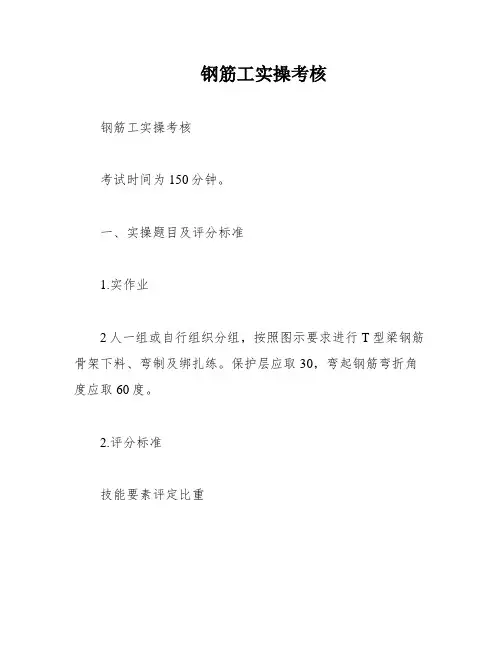 钢筋工实操考核

钢筋工实操考核

考试时间为150分钟。

一、实操题目及评分标准

1.实作业

2人一组或自行组织分组，按照图示要求进行T型梁钢筋骨架下料、弯制及绑扎练。保护层应取30，弯起钢筋弯折角度应取60度。

2.评分标准

技能要素评定比重